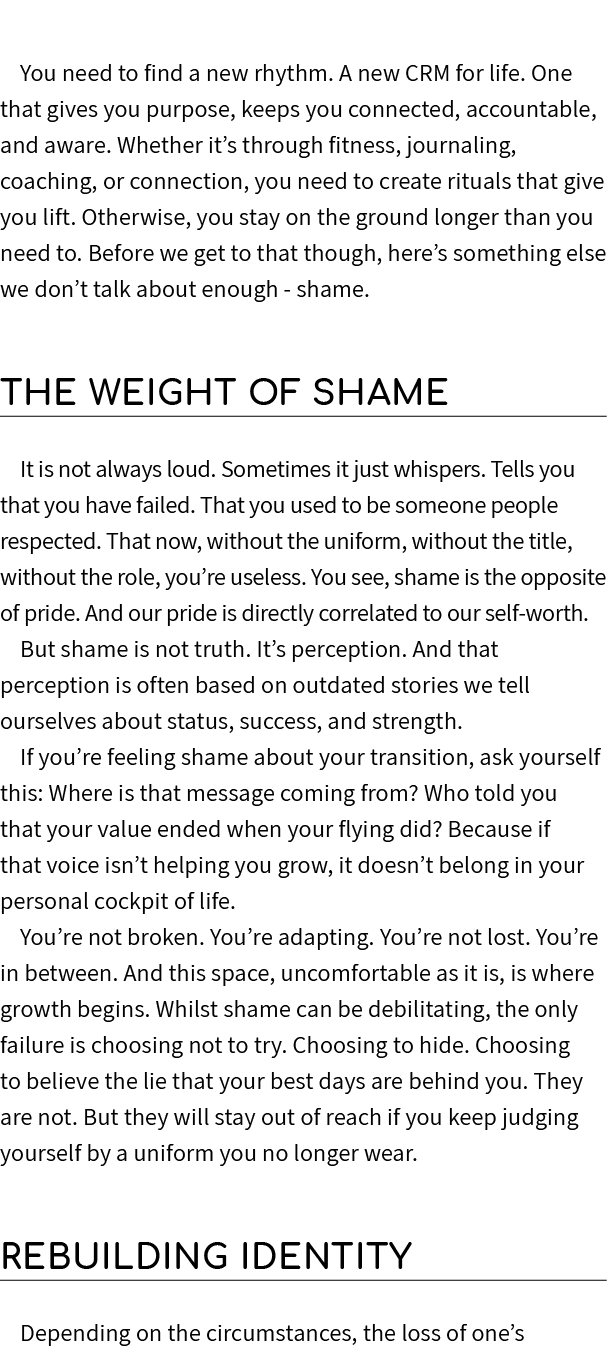 You need to find a new rhythm. A new CRM for life. One that gives you purpose, keeps you connected, accountable, and aware. Whether it’s through fitness, journaling, coaching, or connection, you need to create rituals that give you lift. Otherwise, you stay on the ground longer than you need to. Before we get to that though, here’s something else we don’t talk about enough - shame.

THE WEIGHT OF SHAME

It is not always loud. Sometimes it just whispers. Tells you that you have failed. That you used to be someone people respected. That now, without the uniform, without the title, without the role, you’re useless. You see, shame is the opposite of pride. And our pride is directly correlated to our self-worth.

But shame is not truth. It’s perception. And that perception is often based on outdated stories we tell ourselves about status, success, and strength.

If you’re feeling shame about your transition, ask yourself this: Where is that message coming from? Who told you that your value ended when your flying did? Because if that voice isn’t helping you grow, it doesn’t belong in your personal cockpit of life.

You’re not broken. You’re adapting. You’re not lost. You’re in between. And this space, uncomfortable as it is, is where growth begins. Whilst shame can be debilitating, the only failure is choosing not to try. Choosing to hide. Choosing to believe the lie that your best days are behind you. They are not. But they will stay out of reach if you keep judging yourself by a uniform you no longer wear.

REBUILDING IDENTITY

Depending on the circumstances, the loss of one’s